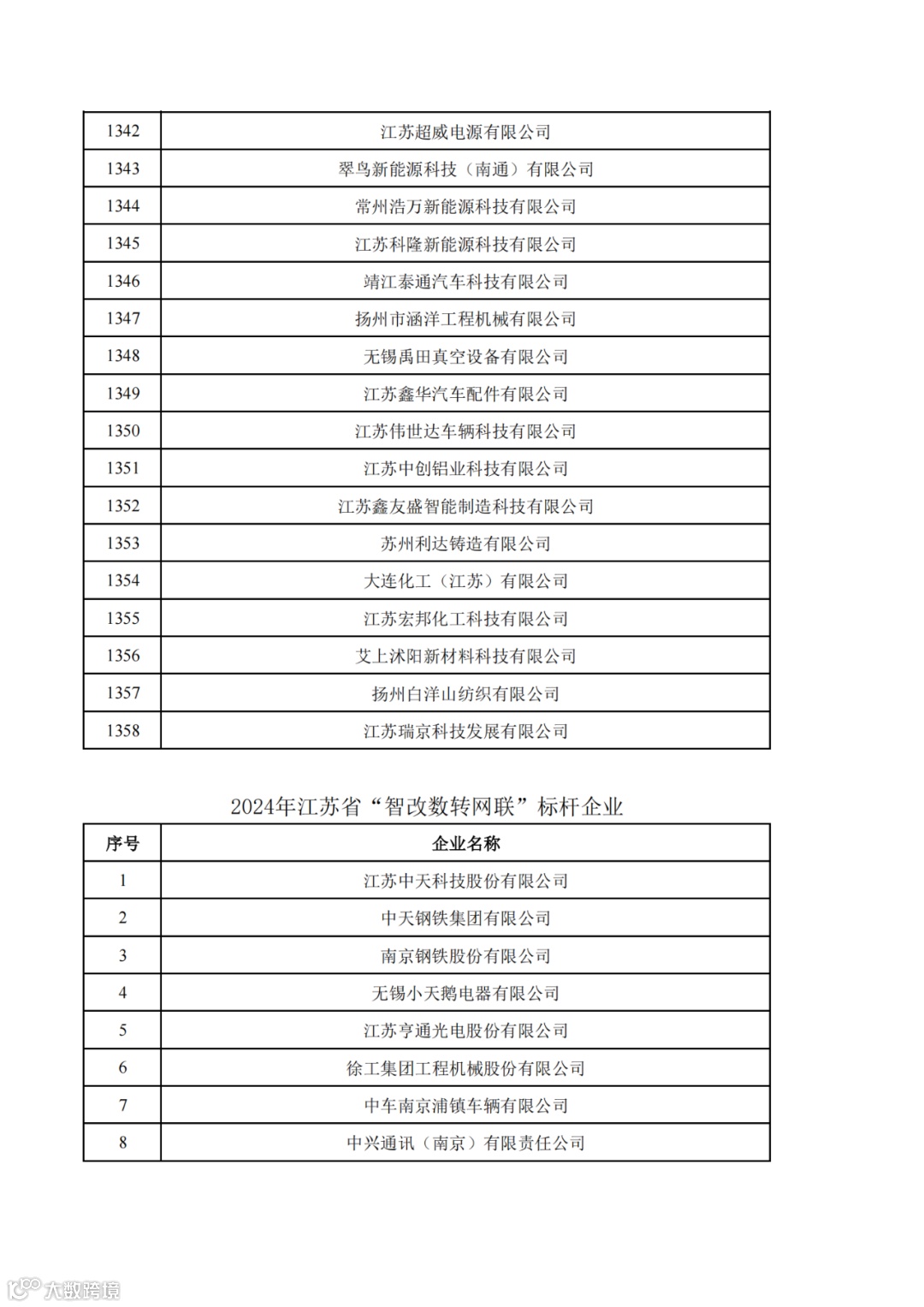 | | |
|---|---|
| 1342 | 江苏超威电源有限公司 |
| 1343 | 翠鸟新能源科技（南通）有限公司 |
| 1344 | 常州浩万新能源科技有限公司 |
| 1345 | 江苏科隆新能源科技有限公司 |
| 1346 | 靖江泰通汽车科技有限公司 |
| 1347 | 扬州市涵洋工程机械有限公司 |
| 1348 | 无锡禹田真空设备有限公司 |
| 1349 | 江苏鑫华汽车配件有限公司 |
| 1350 | 江苏伟世达车辆科技有限公司 |
| 1351 | 江苏中创铝业科技有限公司 |
| 1352 | 江苏鑫友盛智能制造科技有限公司 |
| 1353 | 苏州利达铸造有限公司 |
| 1354 | 大连化工（江苏）有限公司 |
| 1355 | 江苏宏邦化工科技有限公司 |
| 1356 | 艾上沭阳新材料科技有限公司 |
| 1357 | 扬州白洋山纺织有限公司 |
| 1358 | 江苏瑞京科技发展有限公司 |

2024年江苏省“智改数转网联”标杆企业

| 序号 | 企业名称 |
|---|---|
| 1 | 江苏中天科技股份有限公司 |
| 2 | 中天钢铁集团有限公司 |
| 3 | 南京钢铁股份有限公司 |
| 4 | 无锡小天鹅电器有限公司 |
| 5 | 江苏亨通光电股份有限公司 |
| 6 | 徐工集团工程机械股份有限公司 |
| 7 | 中车南京浦镇车辆有限公司 |
| 8 | 中兴通讯（南京）有限责任公司 |

大数跨境